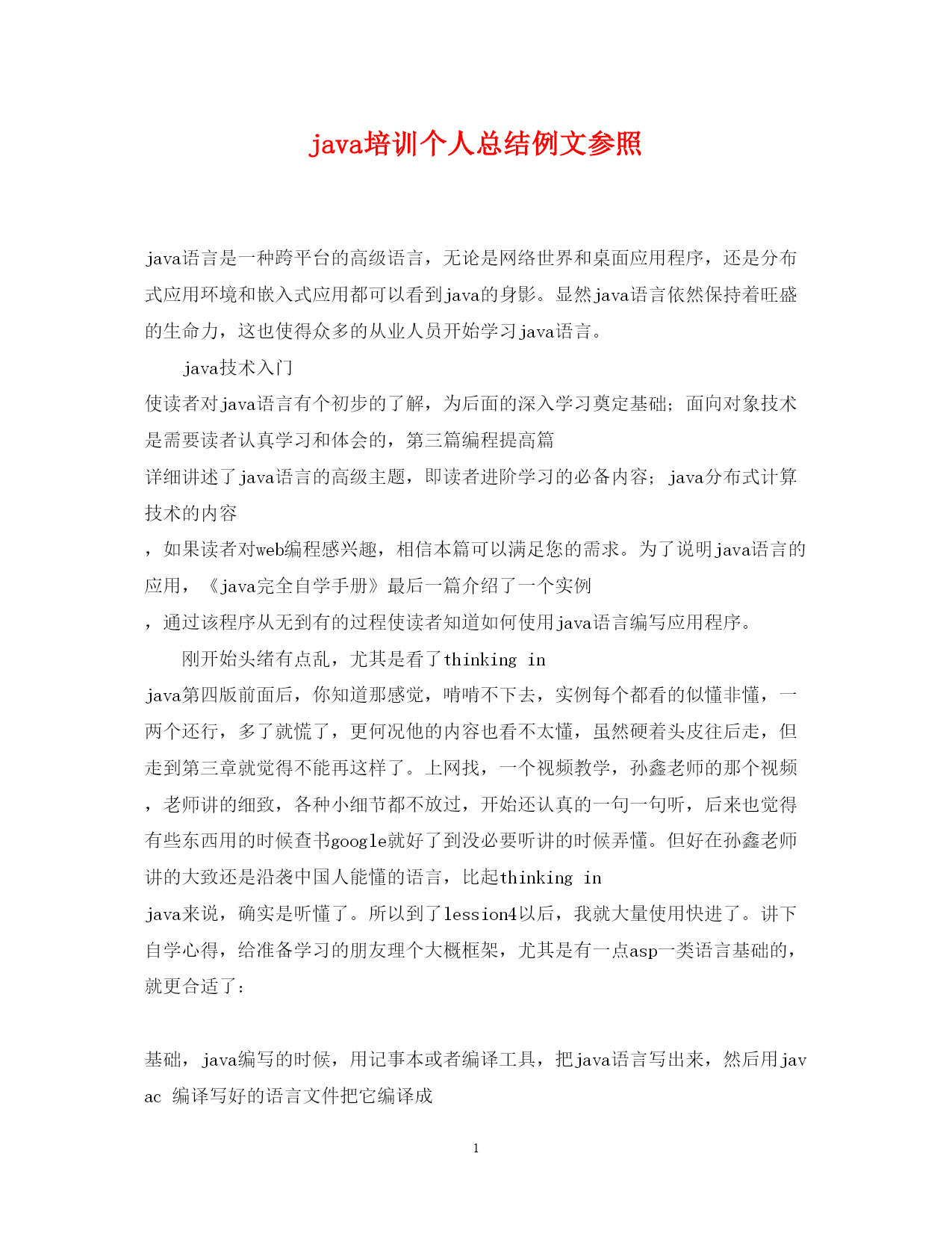 java培训个人总结例文参照

java语言是一种跨平台的高级语言，无论是网络世界和桌面应用程序，还是分布式应用环境和嵌入式应用都可以看到java的身影。显然java语言依然保持着旺盛的生命力，这也使得众多的从业人员开始学习java语言。

java技术入门
使读者对java语言有个初步的了解，为后面的深入学习奠定基础；面向对象技术是需要读者认真学习和体会的，第三篇编程提高篇
详细讲述了java语言的高级主题，即读者进阶学习的必备内容；java分布式计算技术的内容
，如果读者对web编程感兴趣，相信本篇可以满足您的需求。为了说明java语言的应用，《java完全自学手册》最后一篇介绍了一个实例
，通过该程序从无到有的过程使读者知道如何使用java语言编写应用程序。

刚开始头绪有点乱，尤其是看了thinking in java第四版前面后，你知道那感觉，啃啃不下去，实例每个都看的似懂非懂，一两个还行，多了就慌了，更何况他的内容也看不太懂，虽然硬着头皮往后走，但走到第三章就觉得不能再这样了。上网找，一个视频教学，孙鑫老师的那个视频，老师讲的细致，各种小细节都不放过，开始还认真的一句一句听，后来也觉得有些东西用的时候查书google就好了到没必要听讲的时候弄懂。但好在孙鑫老师讲的大致还是沿袭中国人能懂的语言，比起thinking in java来说，确实是听懂了。所以到了lession4以后，我就大量使用快进了。讲下自学心得，给准备学习的朋友理个大概框架，尤其是有一点asp一类语言基础的，就更合适了：

基础，java编写的时候，用记事本或者编译工具，把java语言写出来，然后用javac 编译写好的语言文件把它编译成

1